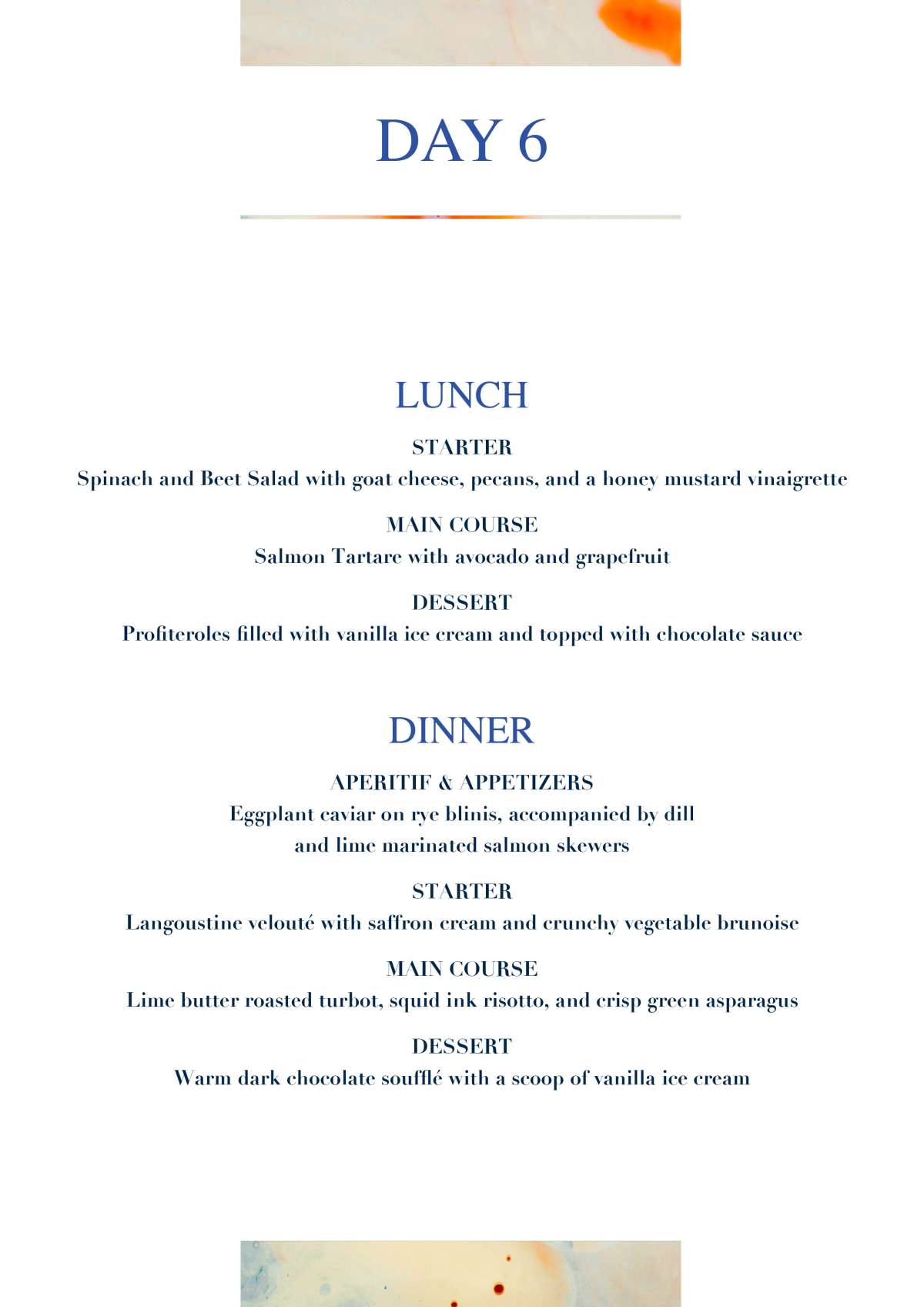 DAY 6

LUNCH

STARTER

Spinach and Beet Salad with goat cheese, pecans, and a honey mustard vinaigrette

MAIN COURSE

Salmon Tartare with avocado and grapefruit

DESSERT

Profiteroles filled with vanilla ice cream and topped with chocolate sauce

DINNER

APERITIF & APPETIZERS

Eggplant caviar on rye blinis, accompanied by dill and lime marinated salmon skewers

STARTER

Langoustine velouté with saffron cream and crunchy vegetable brunoise

MAIN COURSE

Lime butter roasted turbot, squid ink risotto, and crisp green asparagus

DESSERT

Warm dark chocolate soufflé with a scoop of vanilla ice cream